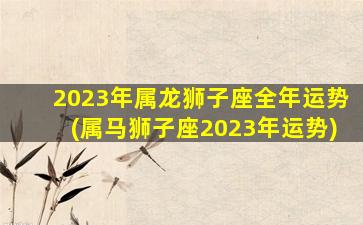 2023年属龙狮子座全年运势
(属马狮子座2023年运势)